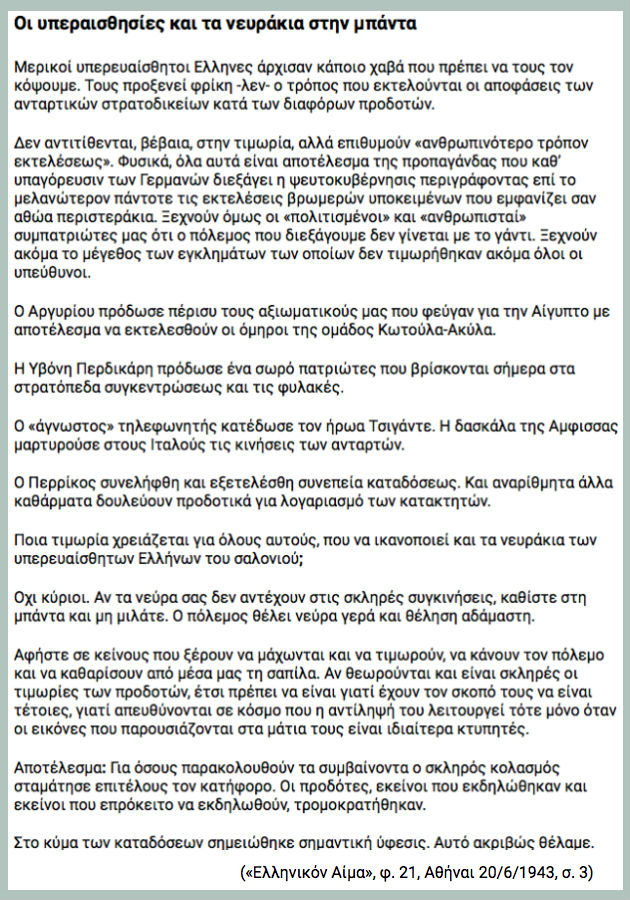 Οι υπεραισθησίες και τα νευράκια στην μπάντα

Μερικοί υπερευαίσθητοι Ελληνες άρχισαν κάποιο χαβά που πρέπει να τους τον κόψουμε. Τους προξενεί φρίκη -λεν- ο τρόπος που εκτελούνται οι αποφάσεις των ανταρτικών στρατοδικείων κατά των διαφόρων προδοτών.

Δεν αντιτίθενται, βέβαια, στην τιμωρία, αλλά επιθυμούν «ανθρωπινότερο τρόπον εκτελέσεως». Φυσικά, όλα αυτά είναι αποτέλεσμα της προπαγάνδας που καθ' υπαγόρευσιν των Γερμανών διεξάγει η ψευτοκυβέρνησις περιγράφοντας επί το μελανώτερον πάντοτε τις εκτελέσεις βρωμερών υποκειμένων που εμφανίζει σαν αθώα περιστεράκια. Ξεχνούν όμως οι «πολιτισμένοι» και «ανθρωπισταί» συμπατριώτες μας ότι ο πόλεμος που διεξάγουμε δεν γίνεται με το γάντι. Ξεχνούν ακόμα το μέγεθος των εγκλημάτων των οποίων δεν τιμωρήθηκαν ακόμα όλοι οι υπεύθυνοι.

Ο Αργυρίου πρόδωσε πέρισυ τους αξιωματικούς μας που φεύγαν για την Αίγυπτο με αποτέλεσμα να εκτελεσθούν οι όμηροι της ομάδος Κωτούλα-Ακύλα.

Η Υβόνη Περδικάρη πρόδωσε ένα σωρό πατριώτες που βρίσκονται σήμερα στα στρατόπεδα συγκεντρώσεως και τις φυλακές.

Ο «άγνωστος» τηλεφωνητής κατέδωσε τον ήρωα Τσιγάντε. Η δασκάλα της Αμφισσας μαρτυρούσε στους Ιταλούς τις κινήσεις των ανταρτών.

Ο Περρίκος συνελήφθη και εξετελέσθη συνεπεία καταδόσεως. Και αναρίθμητα άλλα καθάρματα δουλεύουν προδοτικά για λογαριασμό των κατακτητών.

Ποια τιμωρία χρειάζεται για όλους αυτούς, που να ικανοποιεί και τα νευράκια των υπερευαίσθητων Ελλήνων του σαλονιού;

Οχι κύριοι. Αν τα νεύρα σας δεν αντέχουν στις σκληρές συγκινήσεις, καθίστε στη μπάντα και μη μιλάτε. Ο πόλεμος θέλει νεύρα γερά και θέληση αδάμαστη.

Αφήστε σε κείνους που ξέρουν να μάχωνται και να τιμωρούν, να κάνουν τον πόλεμο και να καθαρίσουν από μέσα μας τη σαπίλα. Αν θεωρούνται και είναι σκληρές οι τιμωρίες των προδοτών, έτσι πρέπει να είναι γιατί έχουν τον σκοπό τους να είναι τέτοιες, γιατί απευθύνονται σε κόσμο που η αντίληψή του λειτουργεί τότε μόνο όταν οι εικόνες που παρουσιάζονται στα μάτια τους είναι ιδιαίτερα κτυπητές.

Αποτέλεσμα: Για όσους παρακολουθούν τα συμβαίνοντα ο σκληρός κολασμός σταμάτησε επιτέλους τον κατήφορο. Οι προδότες, εκείνοι που εκδηλώθηκαν και εκείνοι που επρόκειτο να εκδηλωθούν, τρομοκρατήθηκαν.

Στο κύμα των καταδόσεων σημειώθηκε σημαντική ύφεσις. Αυτό ακριβώς θέλαμε.

(«Ελληνικόν Αίμα», φ. 21, Αθήναι 20/6/1943, σ. 3)